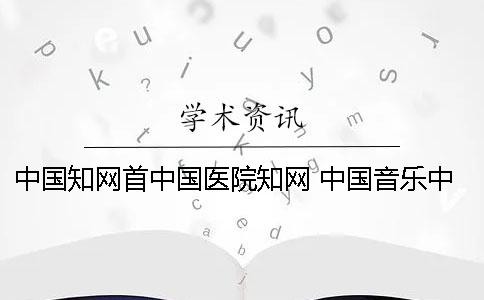 学术资讯

中国知网首中国医院知网 中国音乐中